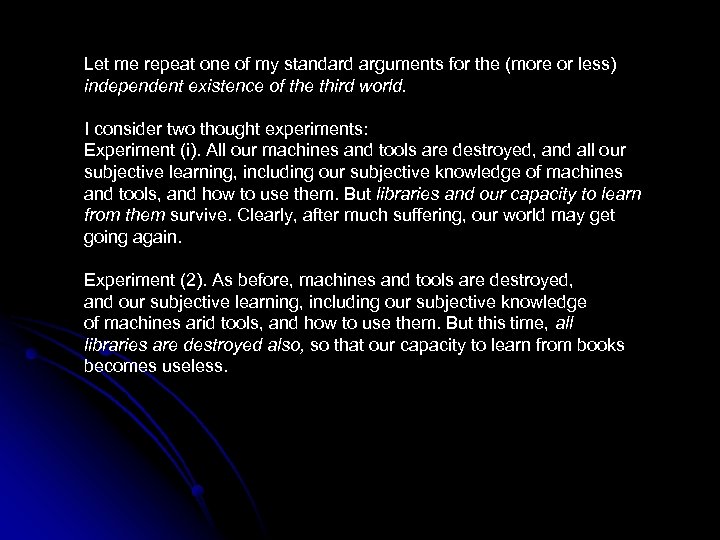 Let me repeat one of my standard arguments for the (more or less) independent existence of the third world.

I consider two thought experiments:
Experiment (i). All our machines and tools are destroyed, and all our subjective learning, including our subjective knowledge of machines and tools, and how to use them. But libraries and our capacity to learn from them survive. Clearly, after much suffering, our world may get going again.

Experiment (2). As before, machines and tools are destroyed, and our subjective learning, including our subjective knowledge of machines arid tools, and how to use them. But this time, all libraries are destroyed also, so that our capacity to learn from books becomes useless.